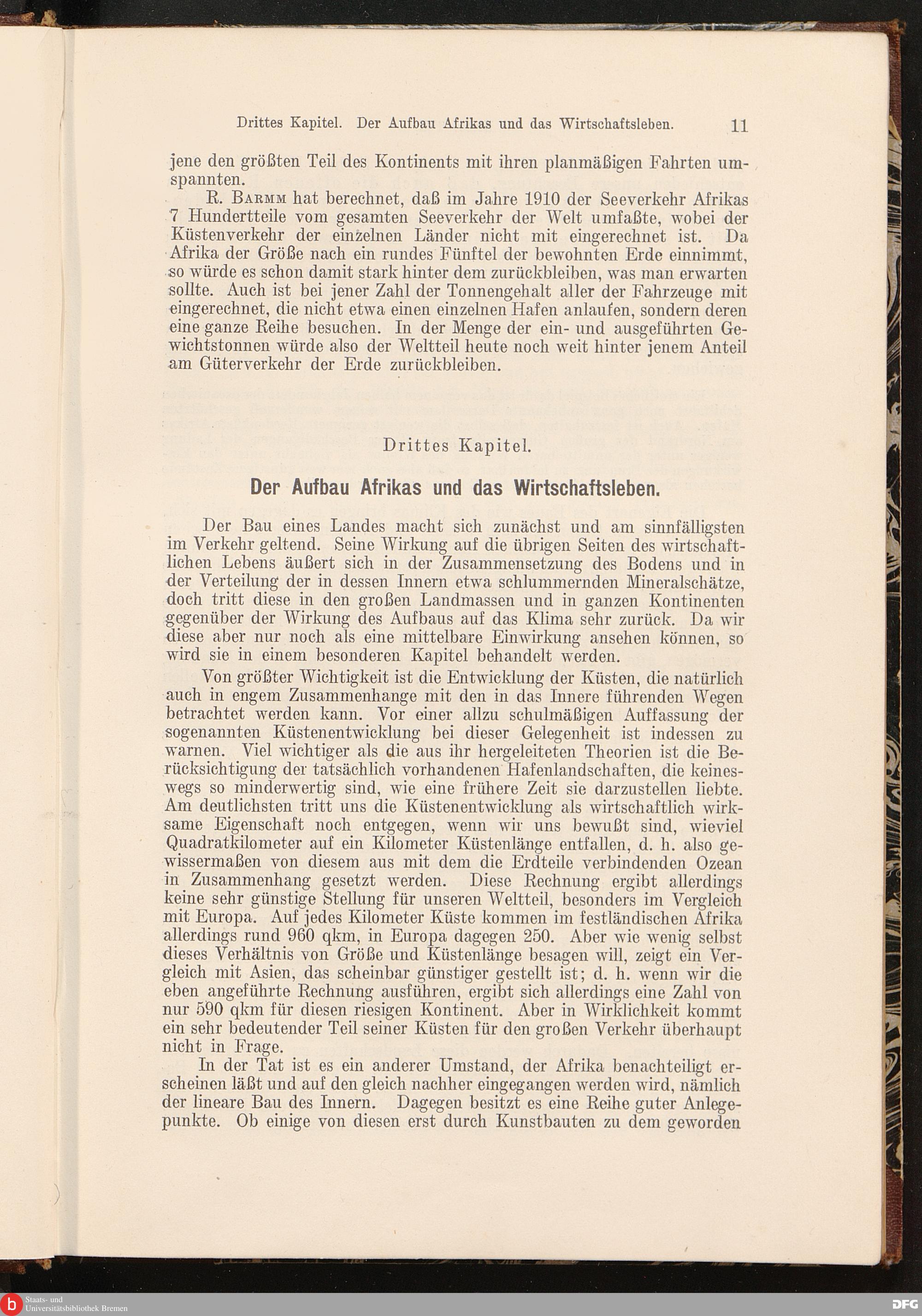 Drittes Kapitel. Der Aufbau Afrikas und das Wirtschaftsleben. 11

jene den größten Teil des Kontinents mit ihren planmäßigen Fahrten umspannten.

R. Barmm hat berechnet, daß im Jahre 1910 der Seeverkehr Afrikas 7 Hundertteile vom gesamten Seeverkehr der Welt umfaßte, wobei der Küstenverkehr der einzelnen Länder nicht mit eingerechnet ist. Da Afrika der Größe nach ein rundes Fünftel der bewohnten Erde einnimmt, so würde es schon damit stark hinter dem zurückbleiben, was man erwarten sollte. Auch ist bei jener Zahl der Tonnengehalt aller der Fahrzeuge mit eingerechnet, die nicht etwa einen einzelnen Hafen anlaufen, sondern deren eine ganze Reihe besuchen. In der Menge der ein- und ausgeführten Gewichtstonnen würde also der Weltteil heute noch weit hinter jenem Anteil am Güterverkehr der Erde zurückbleiben.

Drittes Kapitel.

Der Aufbau Afrikas und das Wirtschaftsleben.

Der Bau eines Landes macht sich zunächst und am sinnfälligsten im Verkehr geltend. Seine Wirkung auf die übrigen Seiten des wirtschaftlichen Lebens äußert sich in der Zusammensetzung des Bodens und in der Verteilung der in dessen Innern etwa schlummernden Mineralschätze, doch tritt diese in den großen Landmassen und in ganzen Kontinenten gegenüber der Wirkung des Aufbaus auf das Klima sehr zurück. Da wir diese aber nur noch als eine mittelbare Einwirkung ansehen können, so wird sie in einem besonderen Kapitel behandelt werden.

Von größter Wichtigkeit ist die Entwicklung der Küsten, die natürlich auch in engem Zusammenhange mit den in das Innere führenden Wegen betrachtet werden kann. Vor einer allzu schulmäßigen Auffassung der sogenannten Küstenentwicklung bei dieser Gelegenheit ist indessen zu warnen. Viel wichtiger als die aus ihr hergeleiteten Theorien ist die Berücksichtigung der tatsächlich vorhandenen Hafenlandschaften, die keineswegs so minderwertig sind, wie eine frühere Zeit sie darzustellen liebte. Am deutlichsten tritt uns die Küstenentwicklung als wirtschaftlich wirksame Eigenschaft noch entgegen, wenn wir uns bewußt sind, wieviel Quadratkilometer auf ein Kilometer Küstenlänge entfallen, d. h. also gewissermaßen von diesem aus mit dem die Erdteile verbindenden Ozean in Zusammenhang gesetzt werden. Diese Rechnung ergibt allerdings keine sehr günstige Stellung für unseren Weltteil, besonders im Vergleich mit Europa. Auf jedes Kilometer Küste kommen im festländischen Afrika allerdings rund 960 qkm, in Europa dagegen 250. Aber wie wenig selbst dieses Verhältnis von Größe und Küstenlänge besagen will, zeigt ein Vergleich mit Asien, das scheinbar günstiger gestellt ist; d. h. wenn wir die eben angeführte Rechnung ausführen, ergibt sich allerdings eine Zahl von nur 590 qkm für diesen riesigen Kontinent. Aber in Wirklichkeit kommt ein sehr bedeutender Teil seiner Küsten für den großen Verkehr überhaupt nicht in Frage.

In der Tat ist es ein anderer Umstand, der Afrika benachteiligt erscheinen läßt und auf den gleich nachher eingegangen werden wird, nämlich der lineare Bau des Innern. Dagegen besitzt es eine Reihe guter Anlegepunkte. Ob einige von diesen erst durch Kunstbauten zu dem geworden

Staats- und Universitätsbibliothek Bremen

DFG